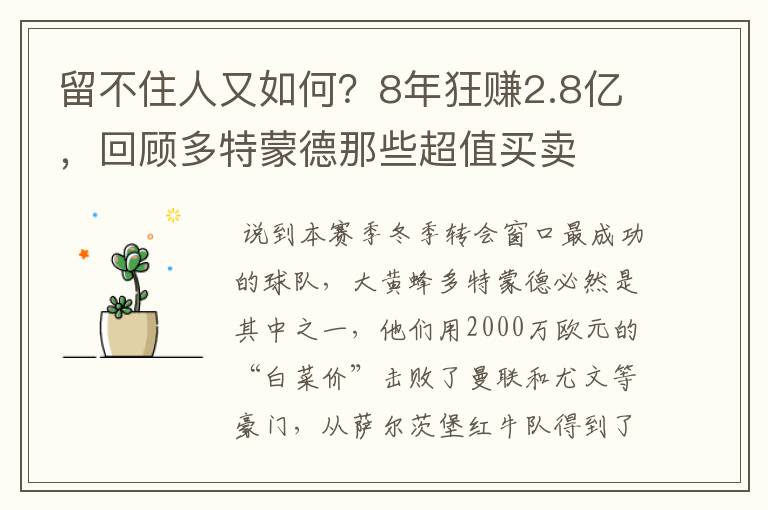 留不住人又如何？8年狂赚2.8亿，回顾多特蒙德那些超值买卖

说到本赛季冬季转会窗口最成功的球队，大黄蜂多特蒙德必然是其中之一，他们用2000万欧元的“白菜价”击败了曼联和尤文等豪门，从萨尔茨堡红牛队得到了